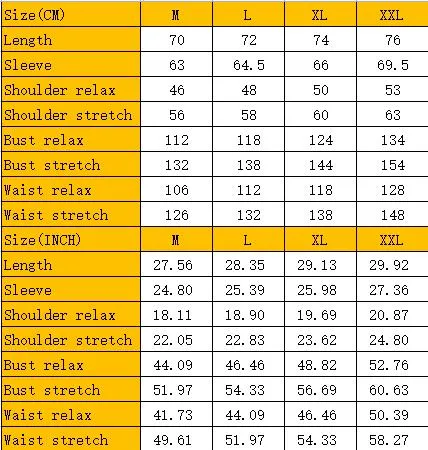 | Size(CM) | M | L | XL | XXL |
|---|---|---|---|---|
| Length | 70 | 72 | 74 | 76 |
| Sleeve | 63 | 64.5 | 66 | 69.5 |
| Shoulder relax | 46 | 48 | 50 | 53 |
| Shoulder stretch | 56 | 58 | 60 | 63 |
| Bust relax | 112 | 118 | 124 | 134 |
| Bust stretch | 132 | 138 | 144 | 154 |
| Waist relax | 106 | 112 | 118 | 128 |
| Waist stretch | 126 | 132 | 138 | 148 |
| Size(INCH) | M | L | XL | XXL |
| Length | 27.56 | 28.35 | 29.13 | 29.92 |
| Sleeve | 24.80 | 25.39 | 25.98 | 27.36 |
| Shoulder relax | 18.11 | 18.90 | 19.69 | 20.87 |
| Shoulder stretch | 22.05 | 22.83 | 23.62 | 24.80 |
| Bust relax | 44.09 | 46.46 | 48.82 | 52.76 |
| Bust stretch | 51.97 | 54.33 | 56.69 | 60.63 |
| Waist relax | 41.73 | 44.09 | 46.46 | 50.39 |
| Waist stretch | 49.61 | 51.97 | 54.33 | 58.27 |